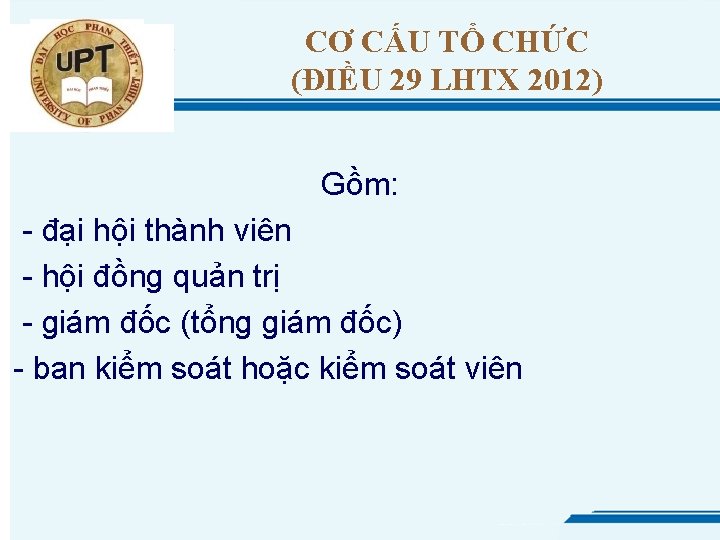 ĐẠI HỌC PHAN THIẾT
UPT
UNIVERSITY OF PHAN THIET

CƠ CẤU TỔ CHỨC
(ĐIỀU 29 LHTX 2012)

Gồm:
- đại hội thành viên
- hội đồng quản trị
- giám đốc (tổng giám đốc)
- ban kiểm soát hoặc kiểm soát viên